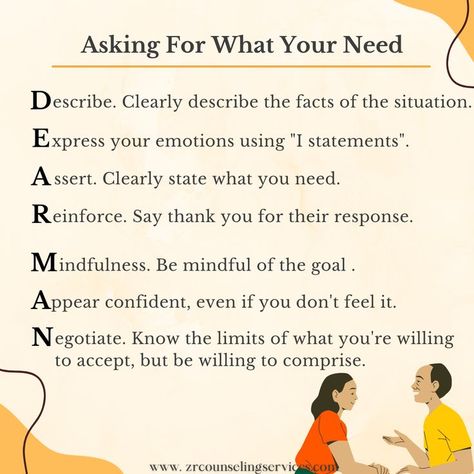 Asking For What Your Need

Describe. Clearly describe the facts of the situation.

Express your emotions using "I statements".

Assert. Clearly state what you need.

Reinforce. Say thank you for their response.

Mindfulness. Be mindful of the goal .

Appear confident, even if you don't feel it.

Negotiate. Know the limits of what you're willing to accept, but be willing to comprise.

www. zrcounselingservices.com